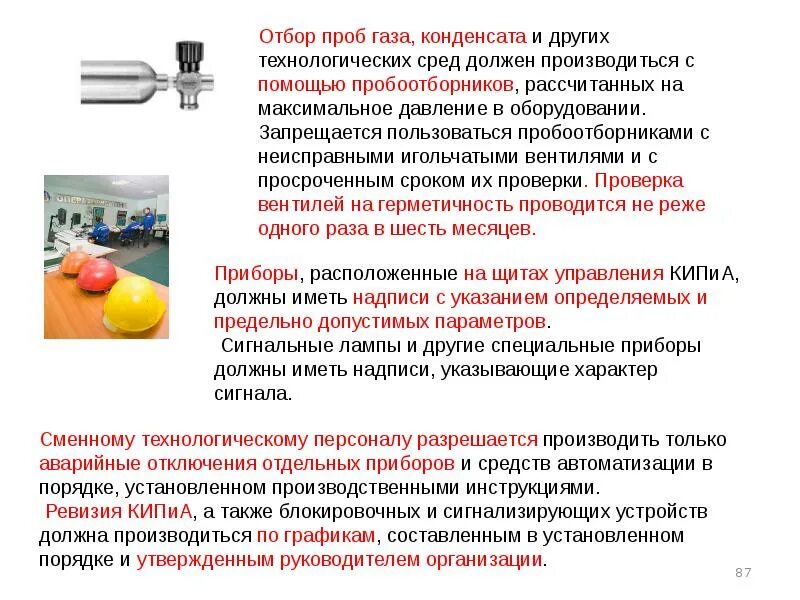 Отбор проб газа, конденсата и других технологических сред должен производиться с помощью пробоотборников, рассчитанных на максимальное давление в оборудовании.
Запрещается пользоваться пробоотборниками с неисправными игольчатыми вентилями и с просроченным сроком их проверки. Проверка вентилей на герметичность проводится не реже одного раза в шесть месяцев.

Приборы, расположенные на щитах управления КИПиА, должны иметь надписи с указанием определяемых и предельно допустимых параметров.
Сигнальные лампы и другие специальные приборы должны иметь надписи, указывающие характер сигнала.

Сменному технологическому персоналу разрешается производить только аварийные отключения отдельных приборов и средств автоматизации в порядке, установленном производственными инструкциями.
Ревизия КИПиА, а также блокировочных и сигнализирующих устройств должна производиться по графикам, составленным в установленном порядке и утвержденным руководителем организации.

87